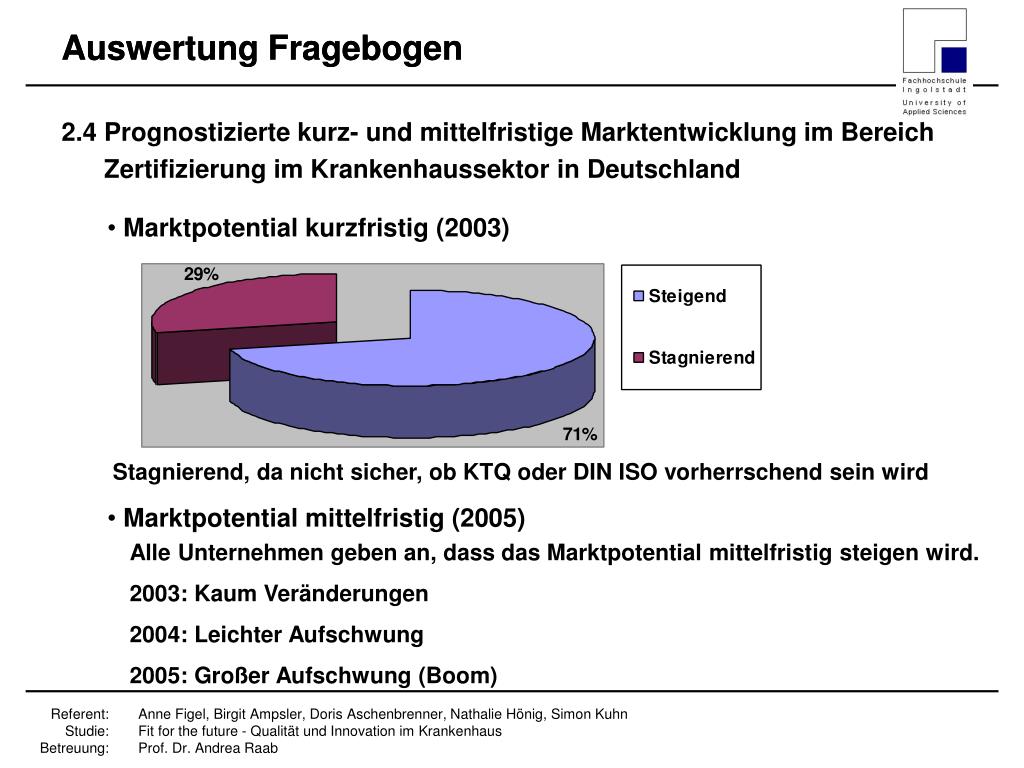 Auswertung Fragebogen

Fachhochschule Ingolstadt
University of Applied Sciences

2.4 Prognostizierte kurz- und mittelfristige Marktentwicklung im Bereich Zertifizierung im Krankenhaussektor in Deutschland

• Marktpotential kurzfristig (2003)

29%

71%

Steigend

Stagnierend

Stagnierend, da nicht sicher, ob KTQ oder DIN ISO vorherrschend sein wird

• Marktpotential mittelfristig (2005)

Alle Unternehmen geben an, dass das Marktpotential mittelfristig steigen wird.

2003: Kaum Veränderungen

2004: Leichter Aufschwung

2005: Großer Aufschwung (Boom)

Referent: Anne Figel, Birgit Ampsler, Doris Aschenbrenner, Nathalie Hönig, Simon Kuhn
Studie: Fit for the future - Qualität und Innovation im Krankenhaus
Betreuung: Prof. Dr. Andrea Raab